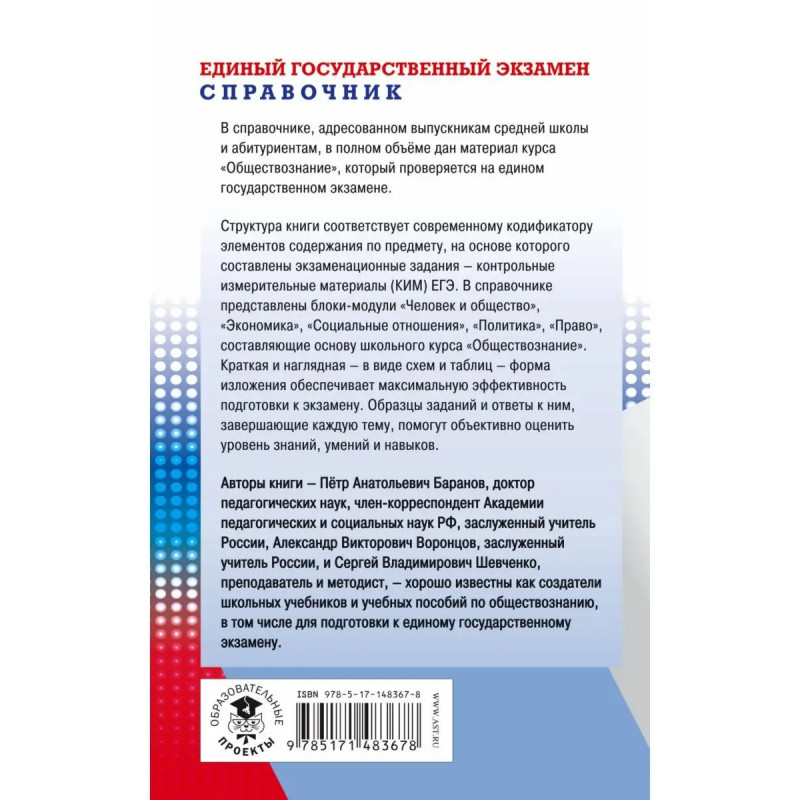 ЕДИНЫЙ ГОСУДАРСТВЕННЫЙ ЭКЗАМЕН
СПРАВОЧНИК

В справочнике, адресованном выпускникам средней школы и абитуриентам, в полном объёме дан материал курса «Обществознание», который проверяется на едином государственном экзамене.

Структура книги соответствует современному кодификатору элементов содержания по предмету, на основе которого составлены экзаменационные задания – контрольные измерительные материалы (КИМ) ЕГЭ. В справочнике представлены блоки-модули «Человек и общество», «Экономика», «Социальные отношения», «Политика», «Право», составляющие основу школьного курса «Обществознание». Краткая и наглядная – в виде схем и таблиц – форма изложения обеспечивает максимальную эффективность подготовки к экзамену. Образцы заданий и ответы к ним, завершающие каждую тему, помогут объективно оценить уровень знаний, умений и навыков.

Авторы книги – Пётр Анатольевич Баранов, доктор педагогических наук, член-корреспондент Академии педагогических и социальных наук РФ, заслуженный учитель России, Александр Викторович Воронцов, заслуженный учитель России, и Сергей Владимирович Шевченко, преподаватель и методист, – хорошо известны как создатели школьных учебников и учебных пособий по обществознанию, в том числе для подготовки к единому государственному экзамену.

ОБРАЗОВАТЕЛЬНЫЕ
ПРОЕКТЫ

ISBN 978-5-17-148367-8

9 785171 483678

WWW.AST.RU